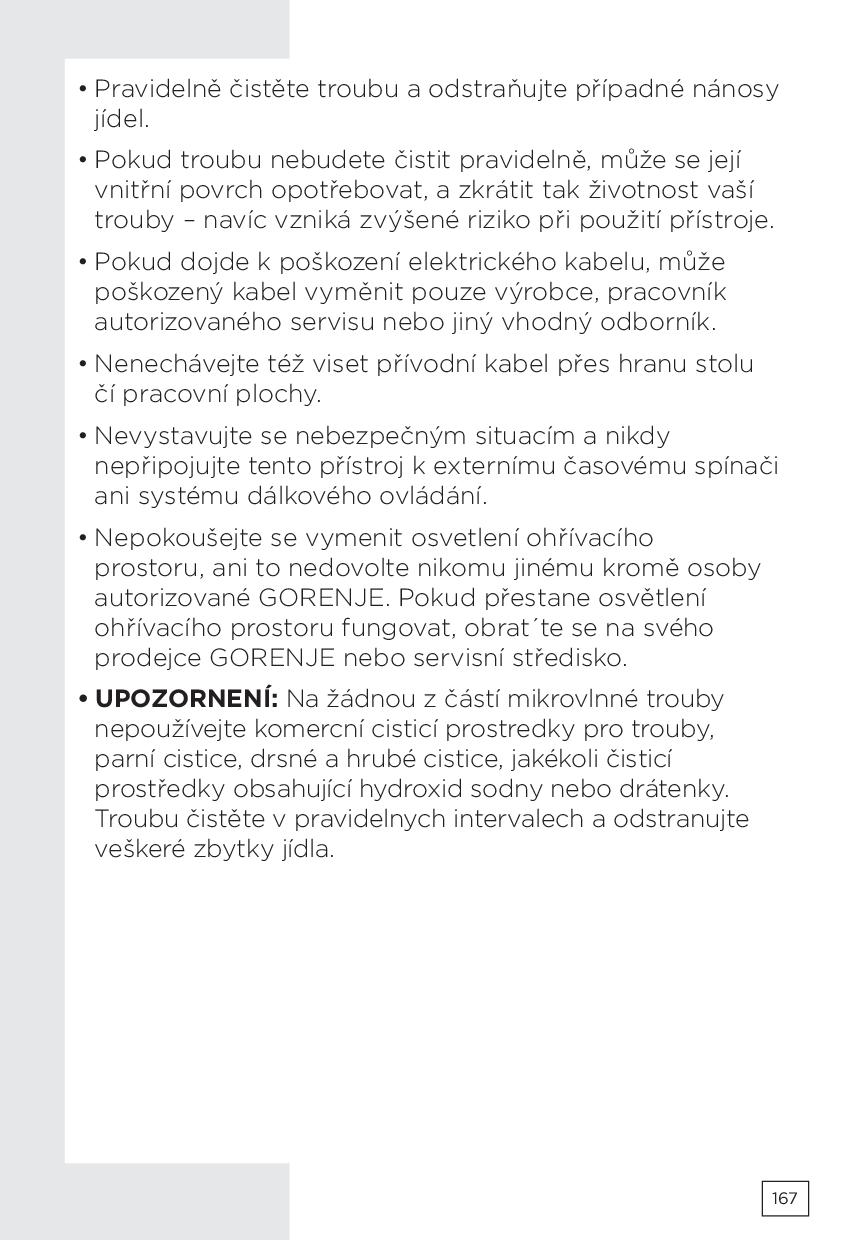 • Pravidelně čistěte troubu a odstraňujte případné nánosy jídel.

• Pokud troubu nebudete čistit pravidelně, může se její vnitřní povrch opotřebovat, a zkrátit tak životnost vaší trouby – navíc vzniká zvýšené riziko při použití přístroje.

• Pokud dojde k poškození elektrického kabelu, může poškozený kabel vyměnit pouze výrobce, pracovník autorizovaného servisu nebo jiný vhodný odborník.

• Nenechávejte též viset přívodní kabel přes hranu stolu čí pracovní plochy.

• Nevystavujte se nebezpečným situacím a nikdy nepřipojujte tento přístroj k externímu časovému spínači ani systému dálkového ovládání.

• Nepokoušejte se vymenit osvetlení ohřívacího prostoru, ani to nedovolte nikomu jinému kromě osoby autorizované GORENJE. Pokud přestane osvětlení ohřívacího prostoru fungovat, obrat´te se na svého prodejce GORENJE nebo servisní středisko.

• **UPOZORNENÍ:** Na žádnou z částí mikrovlnné trouby nepoužívejte komercní cisticí prostredky pro trouby, parní cistice, drsné a hrubé cistice, jakékoli čisticí prostředky obsahující hydroxid sodny nebo drátenky. Troubu čistěte v pravidelnych intervalech a odstranujte veškeré zbytky jídla.

167